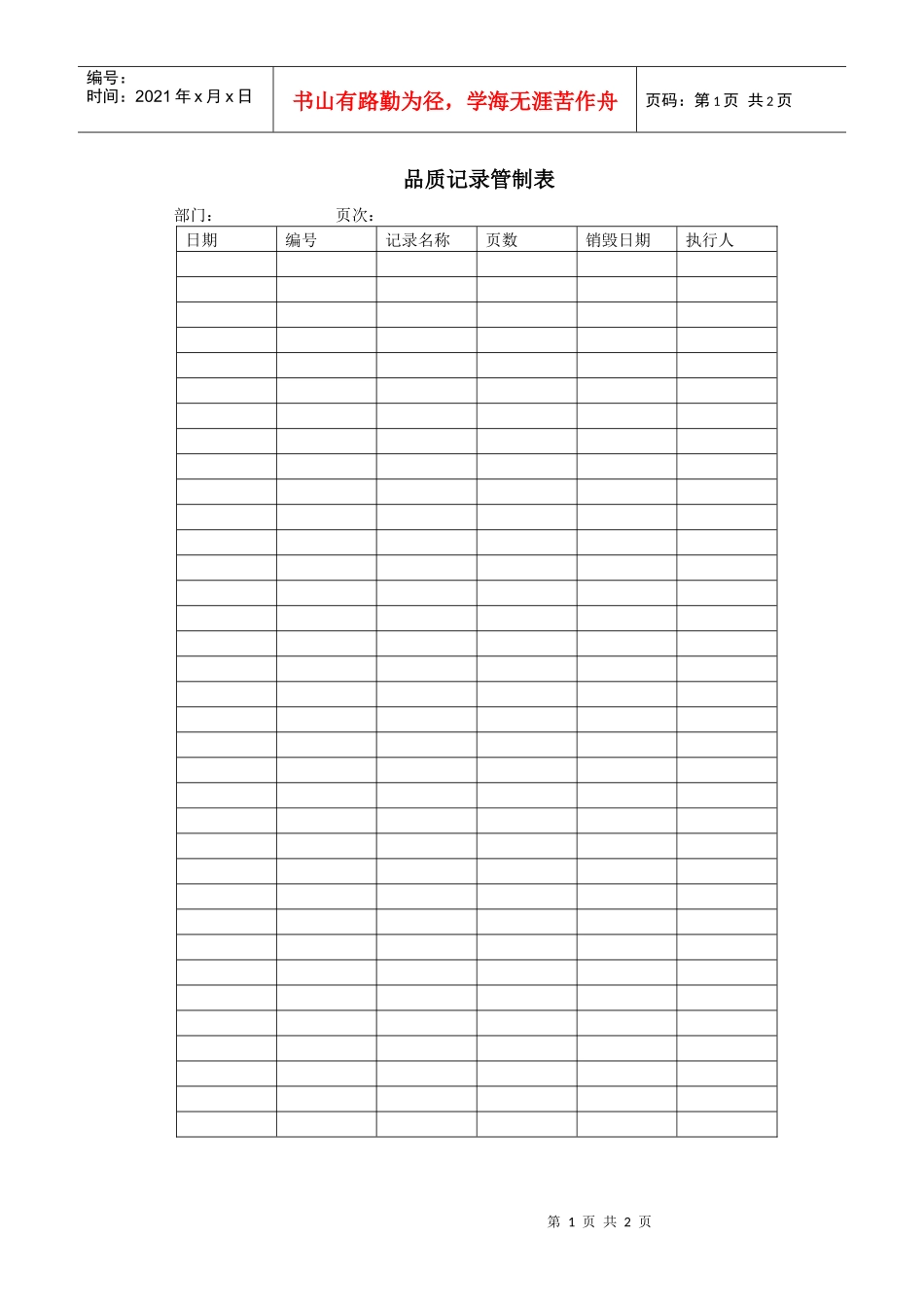 编号：
时间：2021年x月x日

书山有路勤为径，学海无涯苦作舟

页码：第1页 共2页

品质记录管制表

部门： 页次：

| 日期 | 编号 | 记录名称 | 页数 | 销毁日期 | 执行人 |
|---|---|---|---|---|---|
|  |  |  |  |  |  |
|  |  |  |  |  |  |
|  |  |  |  |  |  |
|  |  |  |  |  |  |
|  |  |  |  |  |  |
|  |  |  |  |  |  |
|  |  |  |  |  |  |
|  |  |  |  |  |  |
|  |  |  |  |  |  |
|  |  |  |  |  |  |
|  |  |  |  |  |  |
|  |  |  |  |  |  |
|  |  |  |  |  |  |
|  |  |  |  |  |  |
|  |  |  |  |  |  |
|  |  |  |  |  |  |
|  |  |  |  |  |  |
|  |  |  |  |  |  |
|  |  |  |  |  |  |
|  |  |  |  |  |  |
|  |  |  |  |  |  |
|  |  |  |  |  |  |
|  |  |  |  |  |  |
|  |  |  |  |  |  |
|  |  |  |  |  |  |
|  |  |  |  |  |  |
|  |  |  |  |  |  |
|  |  |  |  |  |  |
|  |  |  |  |  |  |
|  |  |  |  |  |  |
|  |  |  |  |  |  |
|  |  |  |  |  |  |
|  |  |  |  |  |  |
|  |  |  |  |  |  |
|  |  |  |  |  |  |

第1页 共2页